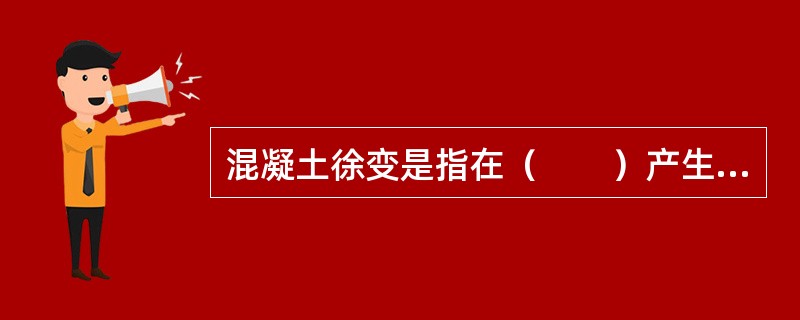 混凝土徐变是指在（　　）产生...